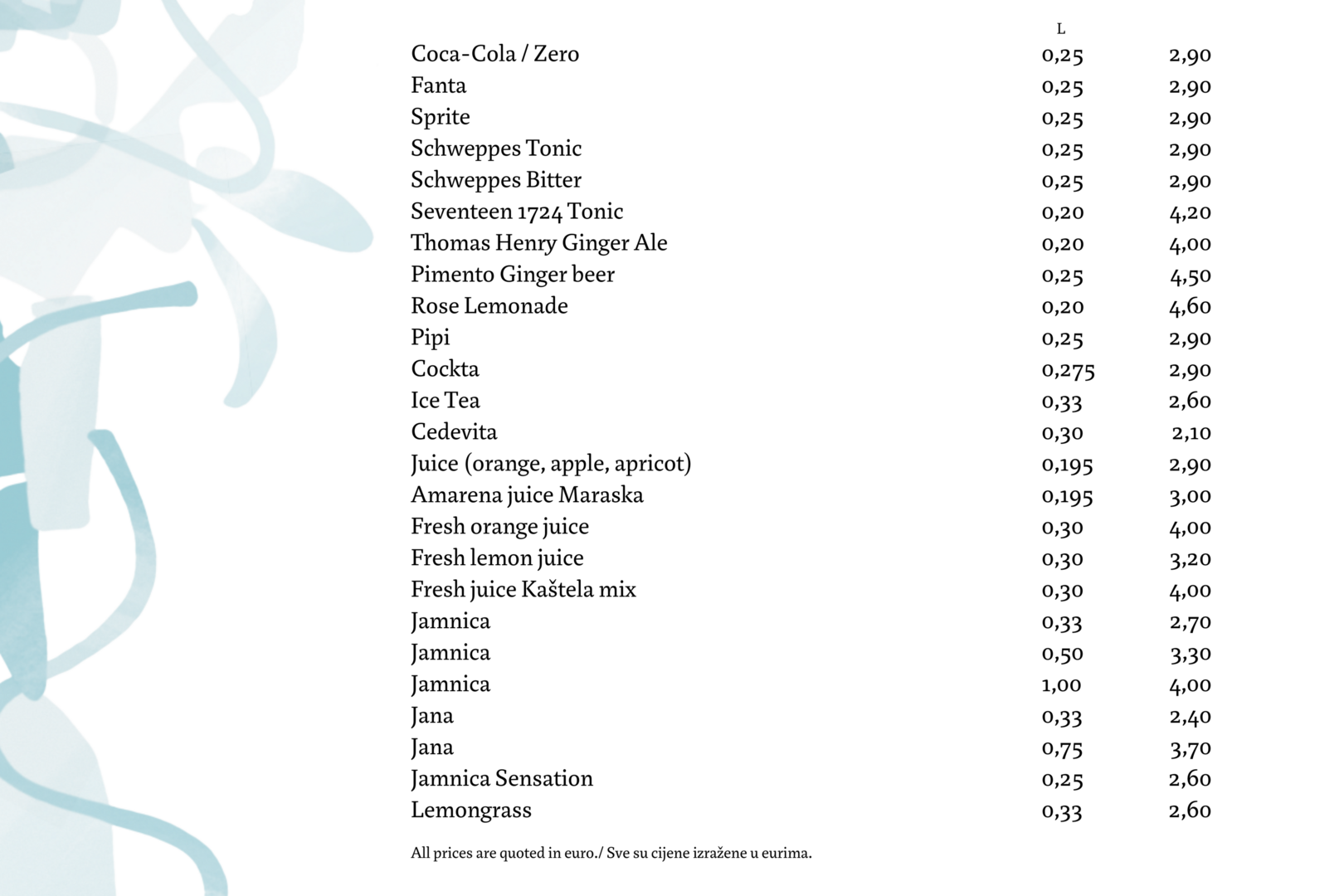 | | L | |
|---|---|---|
| Coca-Cola / Zero | 0,25 | 2,90 |
| Fanta | 0,25 | 2,90 |
| Sprite | 0,25 | 2,90 |
| Schweppes Tonic | 0,25 | 2,90 |
| Schweppes Bitter | 0,25 | 2,90 |
| Seventeen 1724 Tonic | 0,20 | 4,20 |
| Thomas Henry Ginger Ale | 0,20 | 4,00 |
| Pimento Ginger beer | 0,25 | 4,50 |
| Rose Lemonade | 0,20 | 4,60 |
| Pipi | 0,25 | 2,90 |
| Cockta | 0,275 | 2,90 |
| Ice Tea | 0,33 | 2,60 |
| Cedevita | 0,30 | 2,10 |
| Juice (orange, apple, apricot) | 0,195 | 2,90 |
| Amarena juice Maraska | 0,195 | 3,00 |
| Fresh orange juice | 0,30 | 4,00 |
| Fresh lemon juice | 0,30 | 3,20 |
| Fresh juice Kaštela mix | 0,30 | 4,00 |
| Jamnica | 0,33 | 2,70 |
| Jamnica | 0,50 | 3,30 |
| Jamnica | 1,00 | 4,00 |
| Jana | 0,33 | 2,40 |
| Jana | 0,75 | 3,70 |
| Jamnica Sensation | 0,25 | 2,60 |
| Lemongrass | 0,33 | 2,60 |

All prices are quoted in euro./ Sve su cijene izražene u eurima.